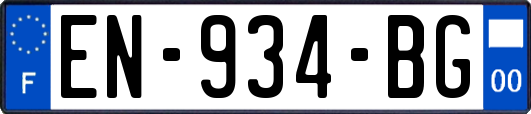 F
EN-934-BG
00